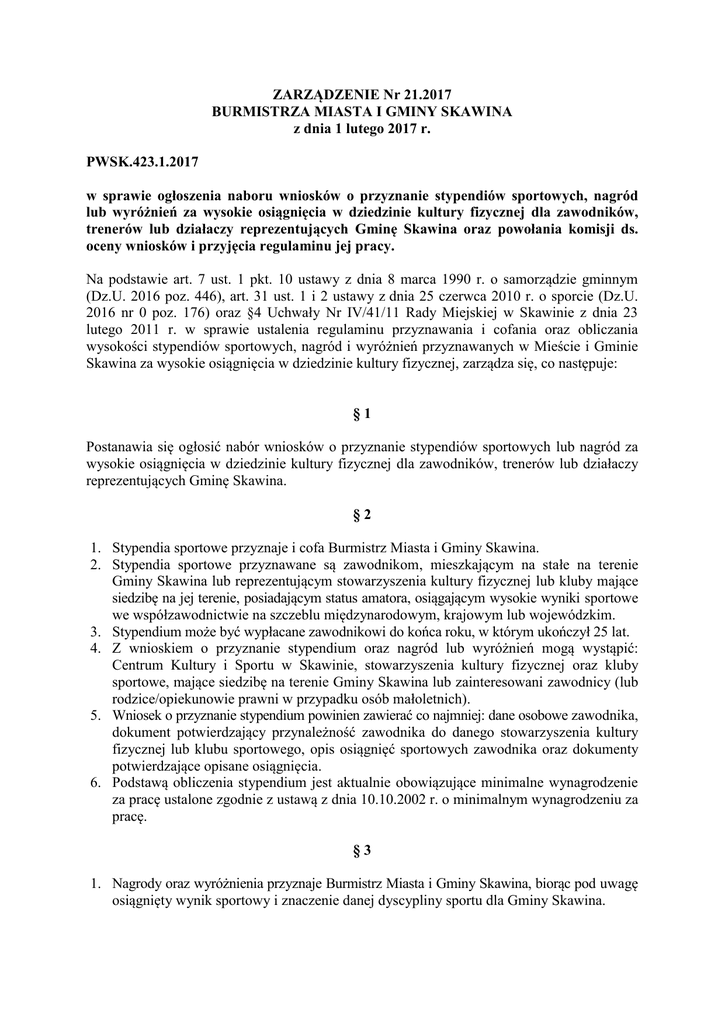 ZARZĄDZENIE Nr 21.2017
BURMISTRZA MIASTA I GMINY SKAWINA
z dnia 1 lutego 2017 r.

PWSK.423.1.2017

w sprawie ogłoszenia naboru wniosków o przyznanie stypendiów sportowych, nagród lub wyróżnień za wysokie osiągnięcia w dziedzinie kultury fizycznej dla zawodników, trenerów lub działaczy reprezentujących Gminę Skawina oraz powołania komisji ds. oceny wniosków i przyjęcia regulaminu jej pracy.

Na podstawie art. 7 ust. 1 pkt. 10 ustawy z dnia 8 marca 1990 r. o samorządzie gminnym (Dz.U. 2016 poz. 446), art. 31 ust. 1 i 2 ustawy z dnia 25 czerwca 2010 r. o sporcie (Dz.U. 2016 nr 0 poz. 176) oraz §4 Uchwały Nr IV/41/11 Rady Miejskiej w Skawinie z dnia 23 lutego 2011 r. w sprawie ustalenia regulaminu przyznawania i cofania oraz obliczania wysokości stypendiów sportowych, nagród i wyróżnień przyznawanych w Mieście i Gminie Skawina za wysokie osiągnięcia w dziedzinie kultury fizycznej, zarządza się, co następuje:

§ 1

Postanawia się ogłosić nabór wniosków o przyznanie stypendiów sportowych lub nagród za wysokie osiągnięcia w dziedzinie kultury fizycznej dla zawodników, trenerów lub działaczy reprezentujących Gminę Skawina.

§ 2

1. Stypendia sportowe przyznaje i cofa Burmistrz Miasta i Gminy Skawina.
2. Stypendia sportowe przyznawane są zawodnikom, mieszkającym na stałe na terenie Gminy Skawina lub reprezentującym stowarzyszenia kultury fizycznej lub kluby mające siedzibę na jej terenie, posiadającym status amatora, osiągającym wysokie wyniki sportowe we współzawodnictwie na szczeblu międzynarodowym, krajowym lub wojewódzkim.
3. Stypendium może być wypłacane zawodnikowi do końca roku, w którym ukończył 25 lat.
4. Z wnioskiem o przyznanie stypendium oraz nagród lub wyróżnień mogą wystąpić: Centrum Kultury i Sportu w Skawinie, stowarzyszenia kultury fizycznej oraz kluby sportowe, mające siedzibę na terenie Gminy Skawina lub zainteresowani zawodnicy (lub rodzice/opiekunowie prawni w przypadku osób małoletnich).
5. Wniosek o przyznanie stypendium powinien zawierać co najmniej: dane osobowe zawodnika, dokument potwierdzający przynależność zawodnika do danego stowarzyszenia kultury fizycznej lub klubu sportowego, opis osiągnięć sportowych zawodnika oraz dokumenty potwierdzające opisane osiągnięcia.
6. Podstawą obliczenia stypendium jest aktualnie obowiązujące minimalne wynagrodzenie za pracę ustalone zgodnie z ustawą z dnia 10.10.2002 r. o minimalnym wynagrodzeniu za pracę.

§ 3

1. Nagrody oraz wyróżnienia przyznaje Burmistrz Miasta i Gminy Skawina, biorąc pod uwagę osiągnięty wynik sportowy i znaczenie danej dyscypliny sportu dla Gminy Skawina.